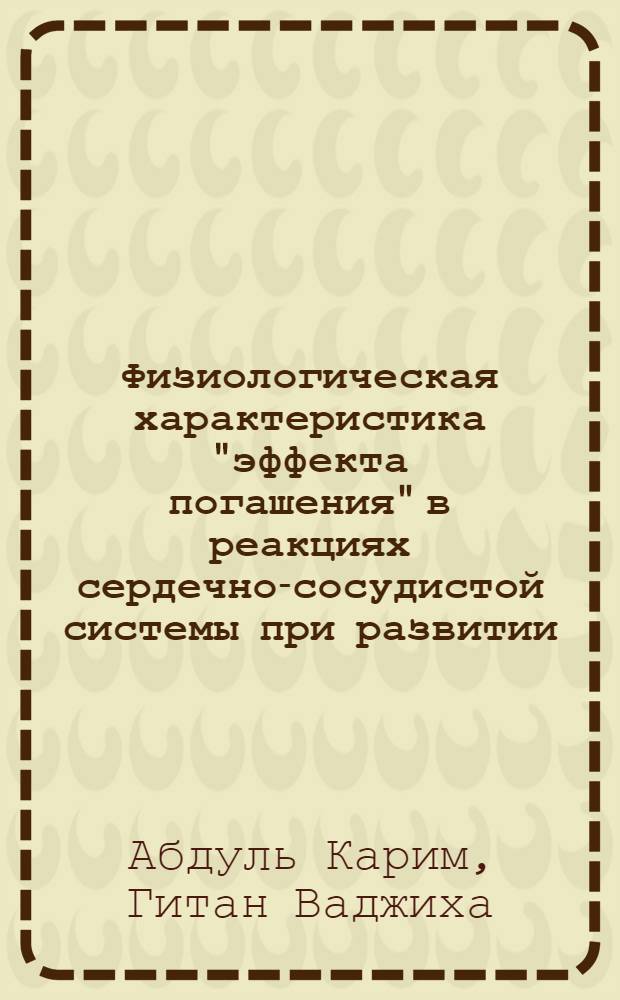 Физиологическая характеристика "эффекта погашения" в реакциях сердечно-сосудистой системы при развитии

Абдуль Карим, Гитан Ваджиха